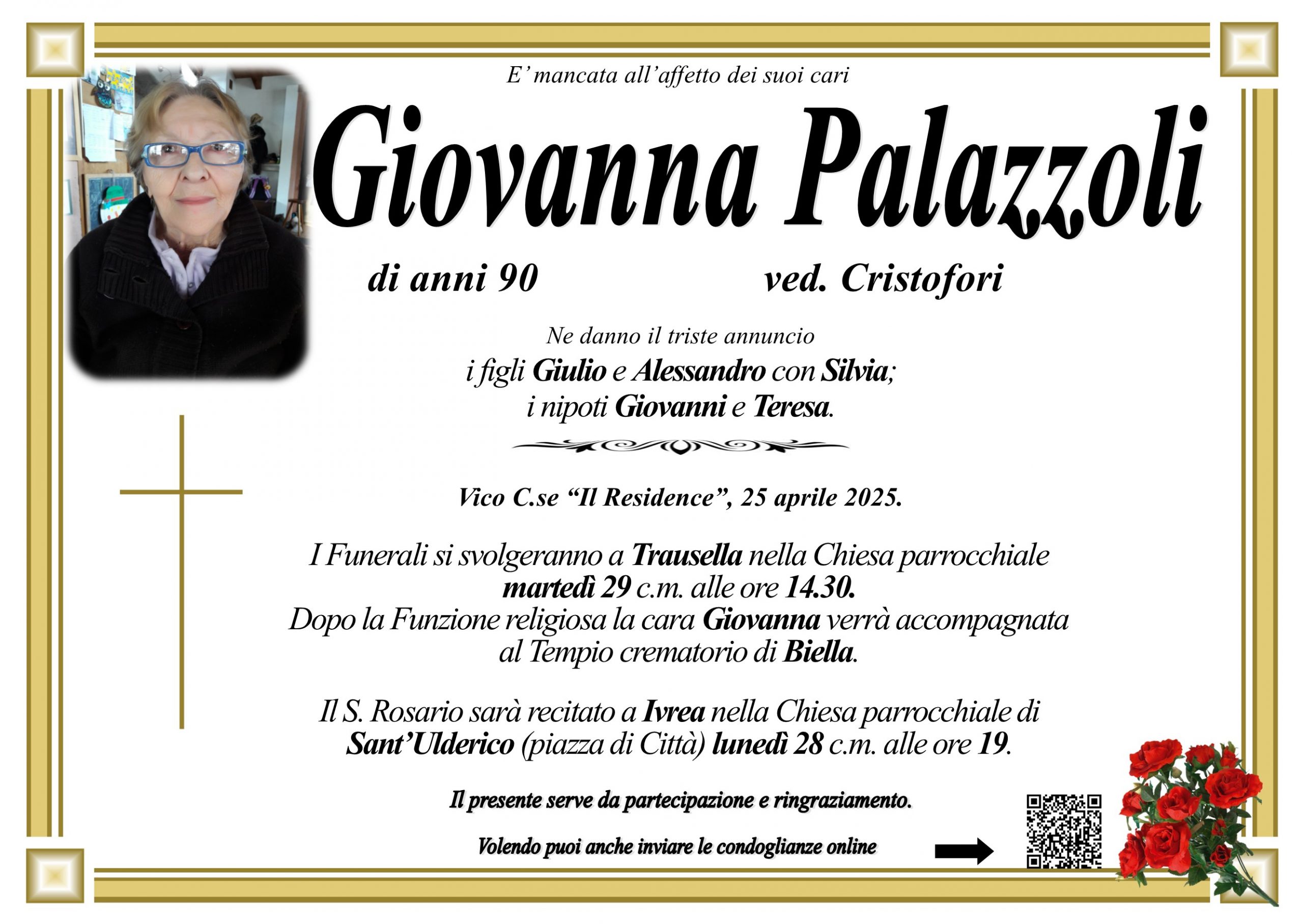 E' mancata all'affetto dei suoi cari

Giovanna Palazzoli

di anni 90

ved. Cristofori

Ne danno il triste annuncio
i figli Giulio e Alessandro con Silvia;
i nipoti Giovanni e Teresa.

Vico C.se "Il Residence", 25 aprile 2025.

I Funerali si svolgeranno a Trausella nella Chiesa parrocchiale martedì 29 c.m. alle ore 14.30.
Dopo la Funzione religiosa la cara Giovanna verrà accompagnata al Tempio crematorio di Biella.

Il S. Rosario sarà recitato a Ivrea nella Chiesa parrocchiale di Sant'Ulderico (piazza di Città) lunedì 28 c.m. alle ore 19.

Il presente serve da partecipazione e ringraziamento.

Volendo puoi anche inviare le condoglianze online